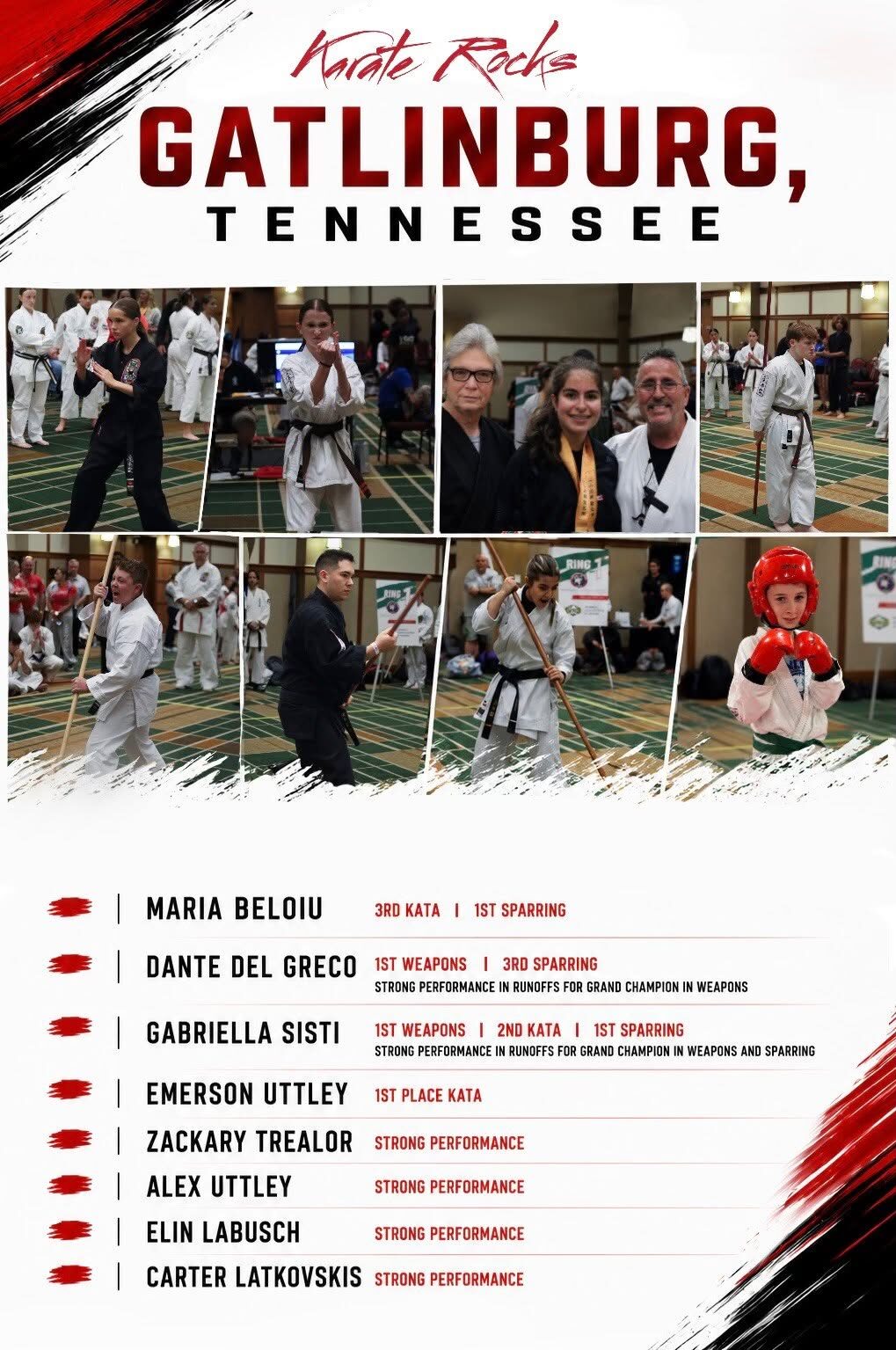 Karate Rocks

GATLINBURG,
TENNESSEE

MARIA BELOIU 3RD KATA | 1ST SPARRING

DANTE DEL GRECO 1ST WEAPONS | 3RD SPARRING
STRONG PERFORMANCE IN RUNOFFS FOR GRAND CHAMPION IN WEAPONS

GABRIELLA SISTI 1ST WEAPONS | 2ND KATA | 1ST SPARRING
STRONG PERFORMANCE IN RUNOFFS FOR GRAND CHAMPION IN WEAPONS AND SPARRING

EMERSON UTTLEY 1ST PLACE KATA

ZACKARY TREALOR STRONG PERFORMANCE

ALEX UTTLEY STRONG PERFORMANCE

ELIN LABUSCH STRONG PERFORMANCE

CARTER LATKOVSKIS STRONG PERFORMANCE